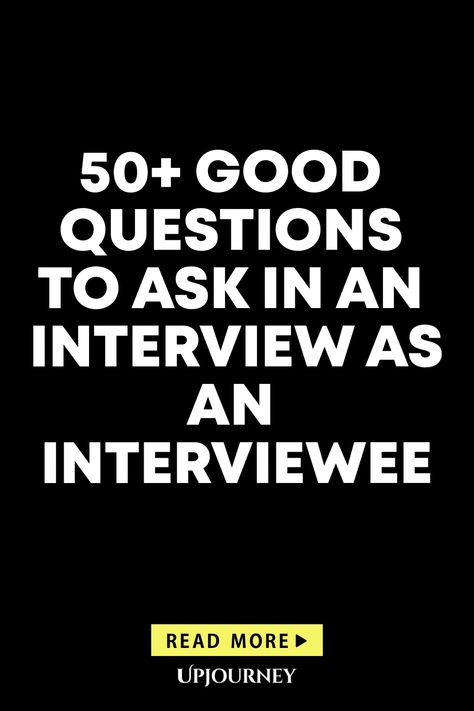 50+ GOOD QUESTIONS TO ASK IN AN INTERVIEW AS AN INTERVIEWEE

READ MORE ▶

UPJOURNEY